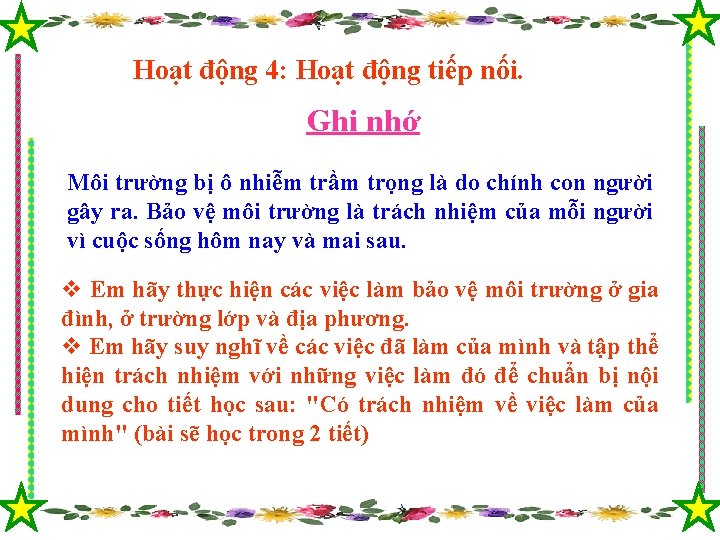 Hoạt động 4: Hoạt động tiếp nối.

Ghi nhớ

Môi trường bị ô nhiễm trầm trọng là do chính con người gây ra. Bảo vệ môi trường là trách nhiệm của mỗi người vì cuộc sống hôm nay và mai sau.

❖ Em hãy thực hiện các việc làm bảo vệ môi trường ở gia đình, ở trường lớp và địa phương.
❖ Em hãy suy nghĩ về các việc đã làm của mình và tập thể hiện trách nhiệm với những việc làm đó để chuẩn bị nội dung cho tiết học sau: "Có trách nhiệm về việc làm của mình" (bài sẽ học trong 2 tiết)